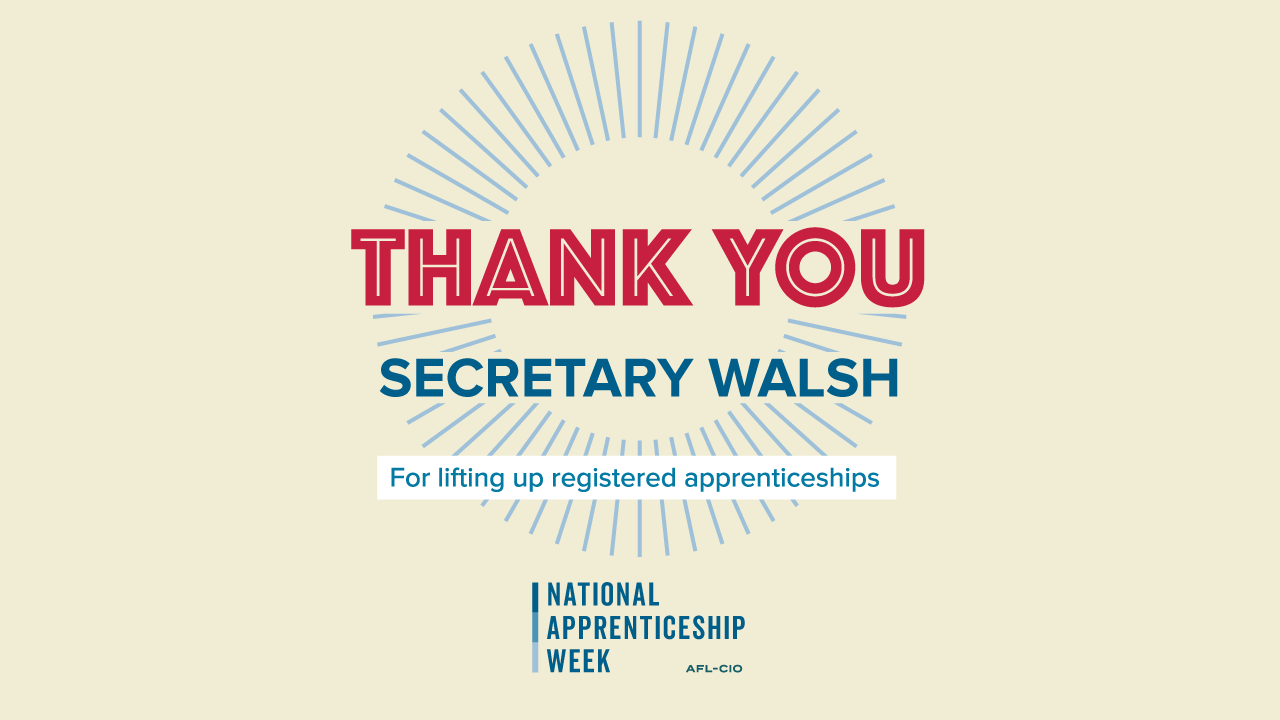 THANK YOU

SECRETARY WALSH

For lifting up registered apprenticeships

NATIONAL
APPRENTICESHIP
WEEK

AFL-CIO